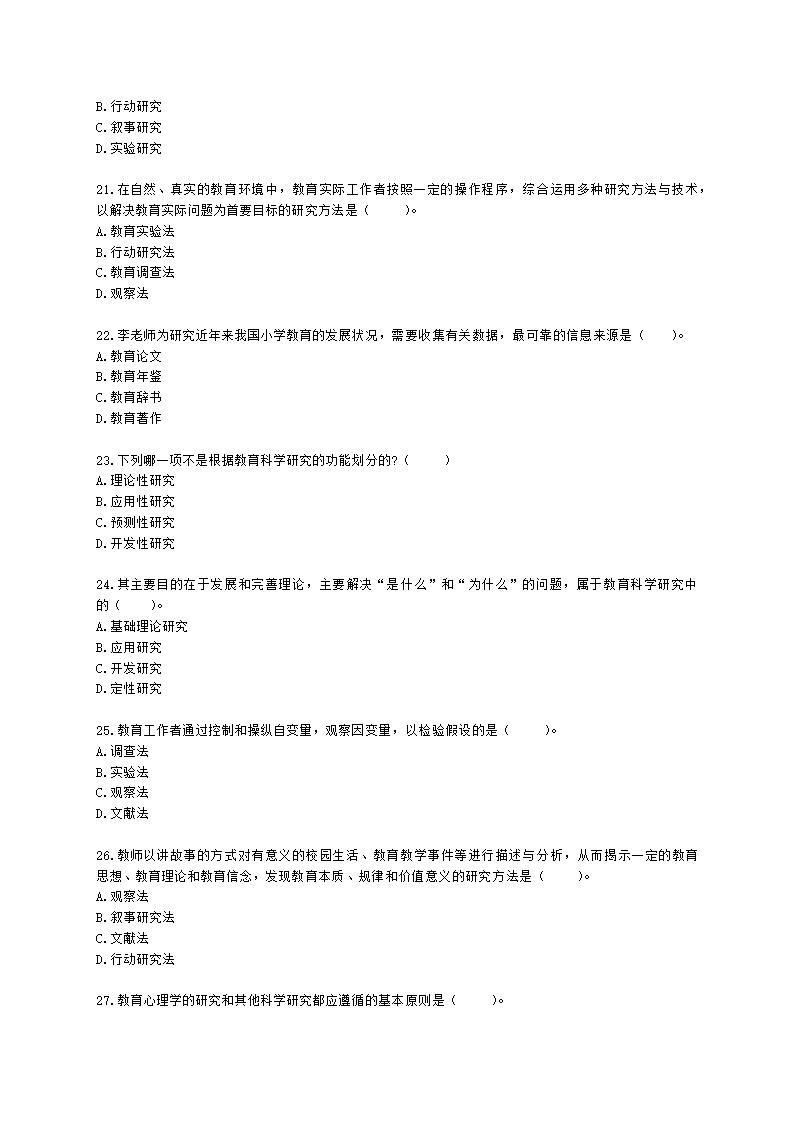 B.行动研究
C.叙事研究
D.实验研究

21.在自然、真实的教育环境中，教育实际工作者按照一定的操作程序，综合运用多种研究方法与技术，以解决教育实际问题为首要目标的研究方法是（　　）。
A.教育实验法
B.行动研究法
C.教育调查法
D.观察法

22.李老师为研究近年来我国小学教育的发展状况，需要收集有关数据，最可靠的信息来源是（　　）。
A.教育论文
B.教育年鉴
C.教育辞书
D.教育著作

23.下列哪一项不是根据教育科学研究的功能划分的?（　　）
A.理论性研究
B.应用性研究
C.预测性研究
D.开发性研究

24.其主要目的在于发展和完善理论，主要解决“是什么”和“为什么”的问题，属于教育科学研究中的（　　）。
A.基础理论研究
B.应用研究
C.开发研究
D.定性研究

25.教育工作者通过控制和操纵自变量，观察因变量，以检验假设的是（　　）。
A.调查法
B.实验法
C.观察法
D.文献法

26.教师以讲故事的方式对有意义的校园生活、教育教学事件等进行描述与分析，从而揭示一定的教育思想、教育理论和教育信念，发现教育本质、规律和价值意义的研究方法是（　　）。
A.观察法
B.叙事研究法
C.文献法
D.行动研究法

27.教育心理学的研究和其他科学研究都应遵循的基本原则是（　　）。